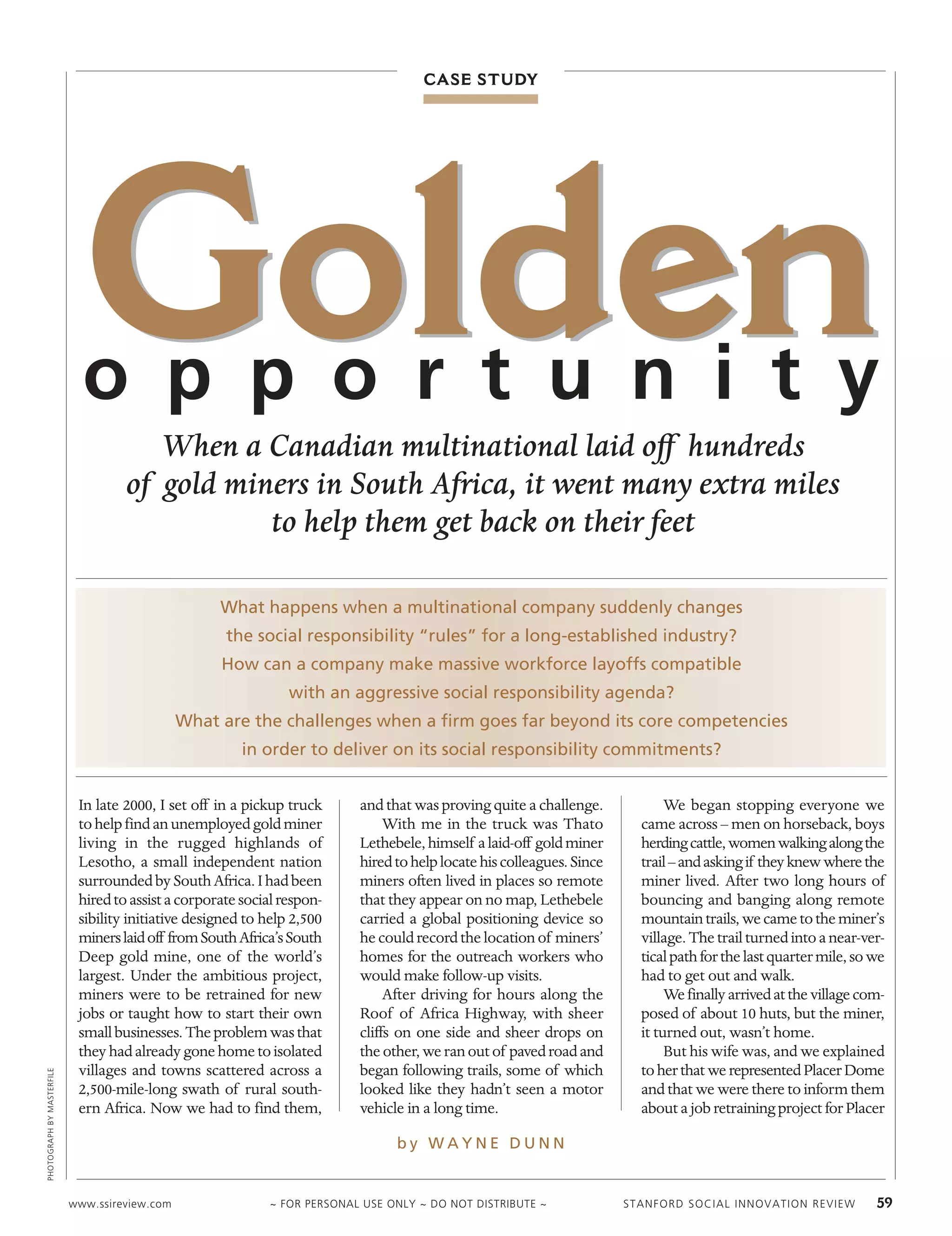 CASE STUDY

Golden opportunity

When a Canadian multinational laid off hundreds of gold miners in South Africa, it went many extra miles to help them get back on their feet

What happens when a multinational company suddenly changes the social responsibility "rules" for a long-established industry? How can a company make massive workforce layoffs compatible with an aggressive social responsibility agenda? What are the challenges when a firm goes far beyond its core competencies in order to deliver on its social responsibility commitments?

In late 2000, I set off in a pickup truck to help find an unemployed gold miner living in the rugged highlands of Lesotho, a small independent nation surrounded by South Africa. I had been hired to assist a corporate social responsibility initiative designed to help 2,500 miners laid off from South Africa's South Deep gold mine, one of the world's largest. Under the ambitious project, miners were to be retrained for new jobs or taught how to start their own small businesses. The problem was that they had already gone home to isolated villages and towns scattered across a 2,500-mile-long swath of rural southern Africa. Now we had to find them, and that was proving quite a challenge.

With me in the truck was Thato Lethebele, himself a laid-off gold miner hired to help locate his colleagues. Since miners often lived in places so remote that they appear on no map, Lethebele carried a global positioning device so he could record the location of miners' homes for the outreach workers who would make follow-up visits.

After driving for hours along the Roof of Africa Highway, with sheer cliffs on one side and sheer drops on the other, we ran out of paved road and began following trails, some of which looked like they hadn't seen a motor vehicle in a long time.

We began stopping everyone we came across – men on horseback, boys herding cattle, women walking along the trail – and asking if they knew where the miner lived. After two long hours of bouncing and banging along remote mountain trails, we came to the miner's village. The trail turned into a near-vertical path for the last quarter mile, so we had to get out and walk.

We finally arrived at the village composed of about 10 huts, but the miner, it turned out, wasn't home.

But his wife was, and we explained to her that we represented Placer Dome and that we were there to inform them about a job retraining project for Placer

by WAYNE DUNN

PHOTOGRAPH BY MASTERFILE

www.ssireview.com ~ FOR PERSONAL USE ONLY ~ DO NOT DISTRIBUTE ~ STANFORD SOCIAL INNOVATION REVIEW 59